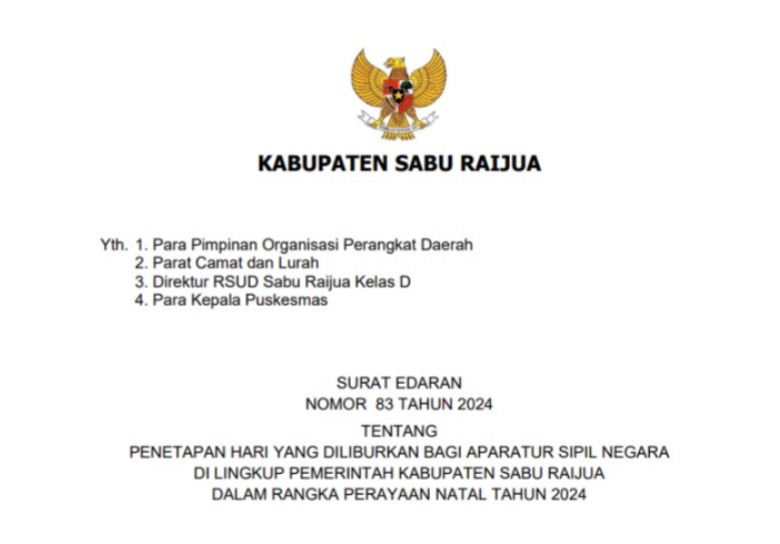 KABUPATEN SABU RAIJUA

Yth. 1. Para Pimpinan Organisasi Perangkat Daerah
2. Parat Camat dan Lurah
3. Direktur RSUD Sabu Raijua Kelas D
4. Para Kepala Puskesmas

SURAT EDARAN
NOMOR 83 TAHUN 2024

TENTANG
PENETAPAN HARI YANG DILIBURKAN BAGI APARATUR SIPIL NEGARA
DI LINGKUP PEMERINTAH KABUPATEN SABU RAIJUA
DALAM RANGKA PERAYAAN NATAL TAHUN 2024